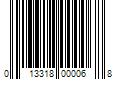 0 13318 00006 8